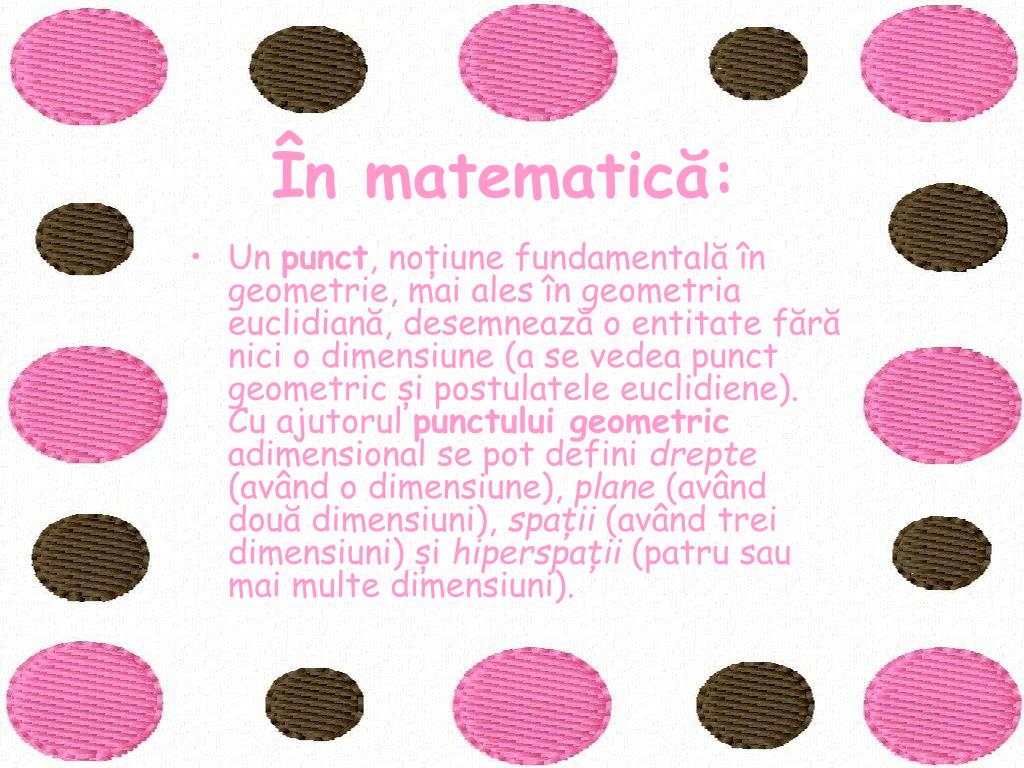 În matematică:

• Un punct, noțiune fundamentală în geometrie, mai ales în geometria euclidiană, desemnează o entitate fără nici o dimensiune (a se vedea punct geometric și postulatele euclidiene). Cu ajutorul punctului geometric adimensional se pot defini drepte (având o dimensiune), plane (având două dimensiuni), spații (având trei dimensiuni) și hiperspații (patru sau mai multe dimensiuni).